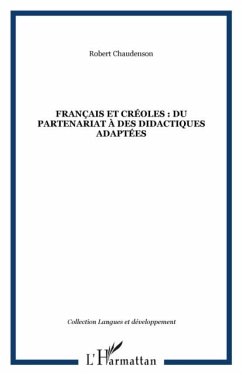 Robert Chaudenson

FRANÇAIS ET CRÉOLES : DU PARTENARIAT À DES DIDACTIQUES ADAPTÉES

Collection Langues et développement

L'Harmattan